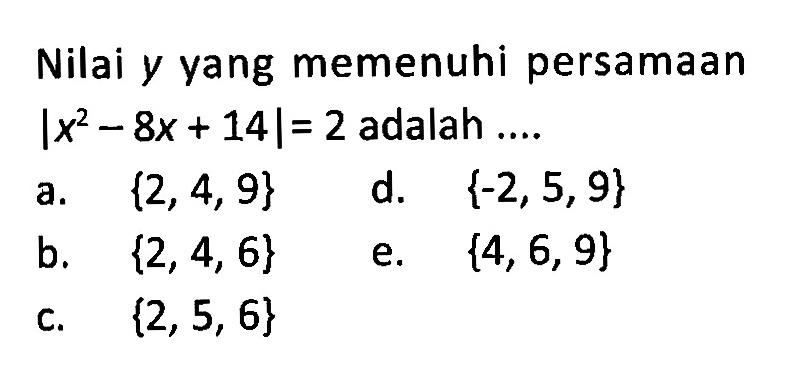 Nilai $y$ yang memenuhi persamaan $|x^2 - 8x + 14| = 2$ adalah ....

a. $\{2, 4, 9\}$

b. $\{2, 4, 6\}$

c. $\{2, 5, 6\}$

d. $\{-2, 5, 9\}$

e. $\{4, 6, 9\}$